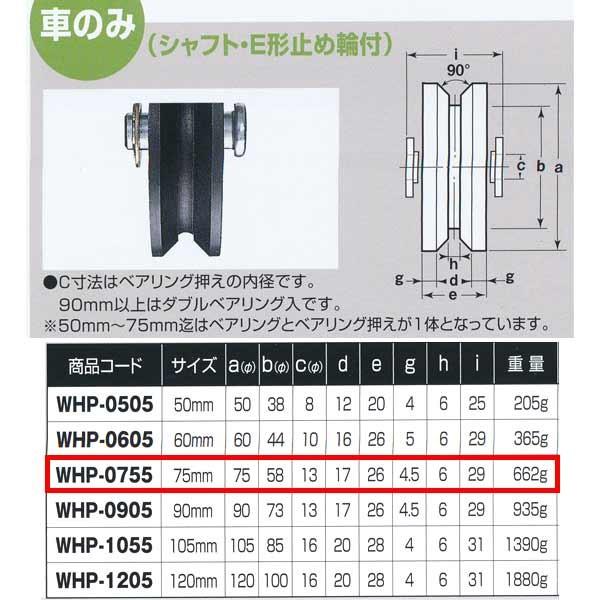 車のみ
（シャフト・E形止め輪付）

i
90°
c
b
a
h
g
d
g
e

●C寸法はベアリング押えの内径です。
90mm以上はダブルベアリング入です。
※50mm～75mm迄はベアリングとベアリング押えが1体となっています。

| 商品コード | サイズ | a(φ) | b(φ) | c(φ) | d | e | g | h | i | 重量 |
|---|---|---|---|---|---|---|---|---|---|---|
| WHP-0505 | 50mm | 50 | 38 | 8 | 12 | 20 | 4 | 6 | 25 | 205g |
| WHP-0605 | 60mm | 60 | 44 | 10 | 16 | 26 | 5 | 6 | 29 | 365g |
| WHP-0755 | 75mm | 75 | 58 | 13 | 17 | 26 | 4.5 | 6 | 29 | 662g |
| WHP-0905 | 90mm | 90 | 73 | 13 | 17 | 26 | 4.5 | 6 | 29 | 935g |
| WHP-1055 | 105mm | 105 | 85 | 16 | 20 | 28 | 4 | 6 | 31 | 1390g |
| WHP-1205 | 120mm | 120 | 100 | 16 | 20 | 28 | 4 | 6 | 31 | 1880g |